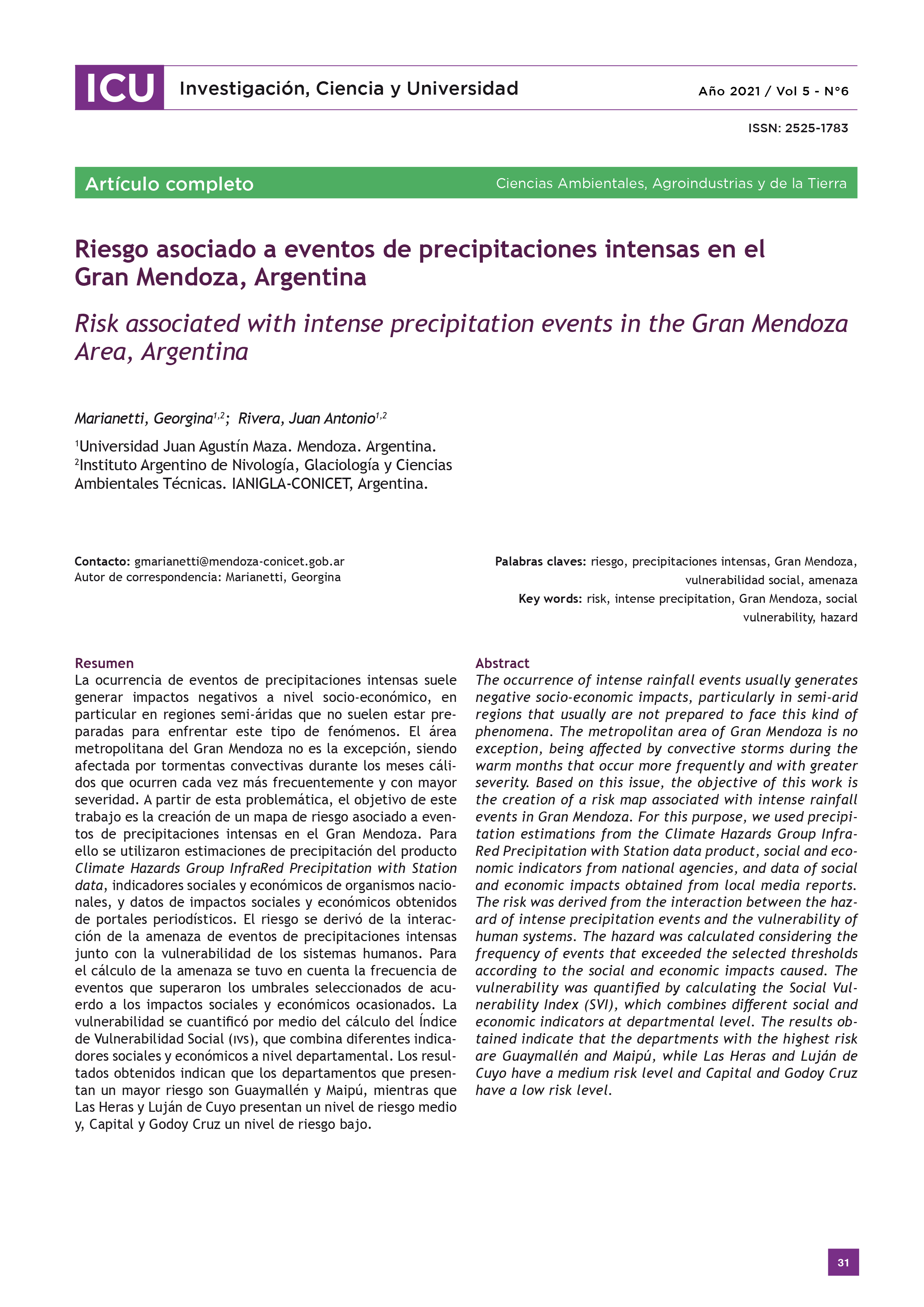 ICU Investigación, Ciencia y Universidad Año 2021 / Vol 5 - N°6

ISSN: 2525-1783

Artículo completo Ciencias Ambientales, Agroindustrias y de la Tierra

Riesgo asociado a eventos de precipitaciones intensas en el Gran Mendoza, Argentina

Risk associated with intense precipitation events in the Gran Mendoza Area, Argentina

Marianetti, Georgina$^{1,2}$; Rivera, Juan Antonio$^{1,2}$

$^1$Universidad Juan Agustín Maza. Mendoza. Argentina.
$^2$Instituto Argentino de Nivología, Glaciología y Ciencias Ambientales Técnicas. IANIGLA-CONICET, Argentina.

Contacto: gmarianetti@mendoza-conicet.gob.ar
Autor de correspondencia: Marianetti, Georgina

Palabras claves: riesgo, precipitaciones intensas, Gran Mendoza, vulnerabilidad social, amenaza
Key words: risk, intense precipitation, Gran Mendoza, social vulnerability, hazard

Resumen
La ocurrencia de eventos de precipitaciones intensas suele generar impactos negativos a nivel socio-económico, en particular en regiones semi-áridas que no suelen estar preparadas para enfrentar este tipo de fenómenos. El área metropolitana del Gran Mendoza no es la excepción, siendo afectada por tormentas convectivas durante los meses cálidos que ocurren cada vez más frecuentemente y con mayor severidad. A partir de esta problemática, el objetivo de este trabajo es la creación de un mapa de riesgo asociado a eventos de precipitaciones intensas en el Gran Mendoza. Para ello se utilizaron estimaciones de precipitación del producto Climate Hazards Group InfraRed Precipitation with Station data, indicadores sociales y económicos de organismos nacionales, y datos de impactos sociales y económicos obtenidos de portales periodísticos. El riesgo se derivó de la interacción de la amenaza de eventos de precipitaciones intensas junto con la vulnerabilidad de los sistemas humanos. Para el cálculo de la amenaza se tuvo en cuenta la frecuencia de eventos que superaron los umbrales seleccionados de acuerdo a los impactos sociales y económicos ocasionados. La vulnerabilidad se cuantificó por medio del cálculo del Índice de Vulnerabilidad Social (IVS), que combina diferentes indicadores sociales y económicos a nivel departamental. Los resultados obtenidos indican que los departamentos que presentan un mayor riesgo son Guaymallén y Maipú, mientras que Las Heras y Luján de Cuyo presentan un nivel de riesgo medio y, Capital y Godoy Cruz un nivel de riesgo bajo.

Abstract
The occurrence of intense rainfall events usually generates negative socio-economic impacts, particularly in semi-arid regions that usually are not prepared to face this kind of phenomena. The metropolitan area of Gran Mendoza is no exception, being affected by convective storms during the warm months that occur more frequently and with greater severity. Based on this issue, the objective of this work is the creation of a risk map associated with intense rainfall events in Gran Mendoza. For this purpose, we used precipitation estimations from the Climate Hazards Group InfraRed Precipitation with Station data product, social and economic indicators from national agencies, and data of social and economic impacts obtained from local media reports. The risk was derived from the interaction between the hazard of intense precipitation events and the vulnerability of human systems. The hazard was calculated considering the frequency of events that exceeded the selected thresholds according to the social and economic impacts caused. The vulnerability was quantified by calculating the Social Vulnerability Index (SVI), which combines different social and economic indicators at departmental level. The results obtained indicate that the departments with the highest risk are Guaymallén and Maipú, while Las Heras and Luján de Cuyo have a medium risk level and Capital and Godoy Cruz have a low risk level.

31